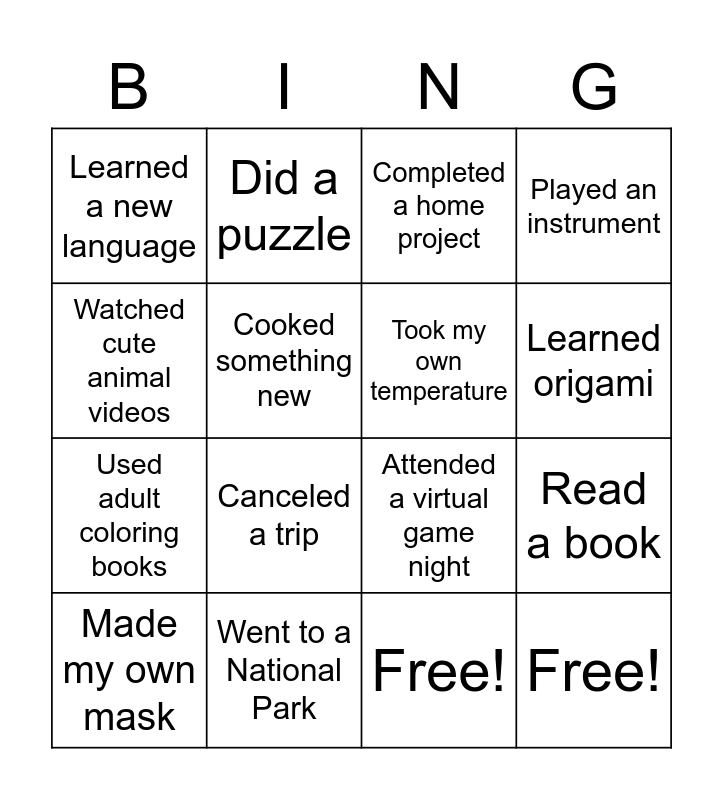 | B | I | N | G |
|---|---|---|---|
| Learned a new language | Did a puzzle | Completed a home project | Played an instrument |
| Watched cute animal videos | Cooked something new | Took my own temperature | Learned origami |
| Used adult coloring books | Canceled a trip | Attended a virtual game night | Read a book |
| Made my own mask | Went to a National Park | Free! | Free! |